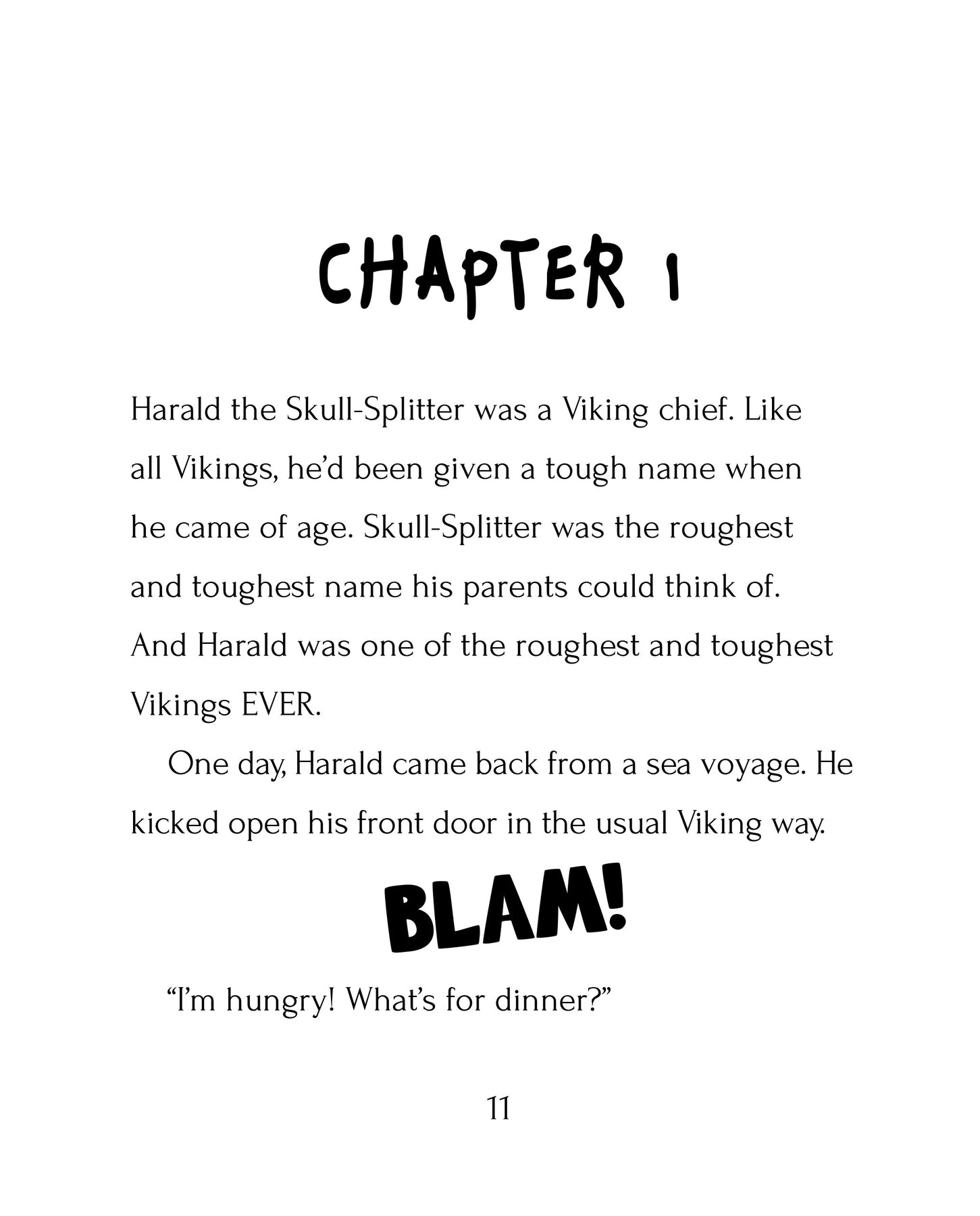 CHAPTER 1

Harald the Skull-Splitter was a Viking chief. Like all Vikings, he'd been given a tough name when he came of age. Skull-Splitter was the roughest and toughest name his parents could think of. And Harald was one of the roughest and toughest Vikings EVER.

One day, Harald came back from a sea voyage. He kicked open his front door in the usual Viking way.

BLAM!

"I'm hungry! What's for dinner?"

11